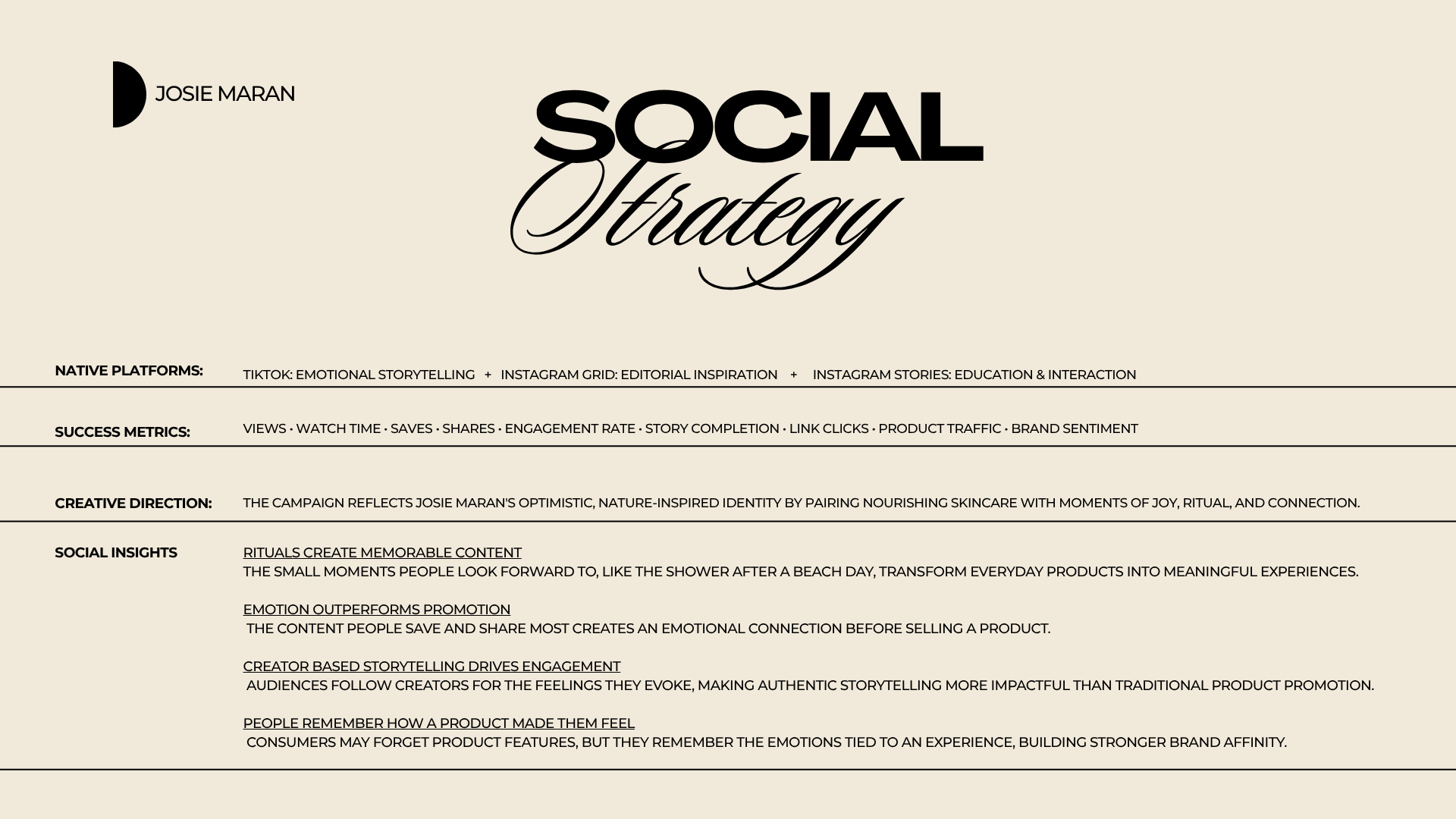 JOSIE MARAN

SOCIAL
Strategy

NATIVE PLATFORMS: TIKTOK: EMOTIONAL STORYTELLING + INSTAGRAM GRID: EDITORIAL INSPIRATION + INSTAGRAM STORIES: EDUCATION & INTERACTION

SUCCESS METRICS: VIEWS • WATCH TIME • SAVES • SHARES • ENGAGEMENT RATE • STORY COMPLETION • LINK CLICKS • PRODUCT TRAFFIC • BRAND SENTIMENT

CREATIVE DIRECTION: THE CAMPAIGN REFLECTS JOSIE MARAN'S OPTIMISTIC, NATURE-INSPIRED IDENTITY BY PAIRING NOURISHING SKINCARE WITH MOMENTS OF JOY, RITUAL, AND CONNECTION.

SOCIAL INSIGHTS

RITUALS CREATE MEMORABLE CONTENT
THE SMALL MOMENTS PEOPLE LOOK FORWARD TO, LIKE THE SHOWER AFTER A BEACH DAY, TRANSFORM EVERYDAY PRODUCTS INTO MEANINGFUL EXPERIENCES.

EMOTION OUTPERFORMS PROMOTION
THE CONTENT PEOPLE SAVE AND SHARE MOST CREATES AN EMOTIONAL CONNECTION BEFORE SELLING A PRODUCT.

CREATOR BASED STORYTELLING DRIVES ENGAGEMENT
AUDIENCES FOLLOW CREATORS FOR THE FEELINGS THEY EVOKE, MAKING AUTHENTIC STORYTELLING MORE IMPACTFUL THAN TRADITIONAL PRODUCT PROMOTION.

PEOPLE REMEMBER HOW A PRODUCT MADE THEM FEEL
CONSUMERS MAY FORGET PRODUCT FEATURES, BUT THEY REMEMBER THE EMOTIONS TIED TO AN EXPERIENCE, BUILDING STRONGER BRAND AFFINITY.